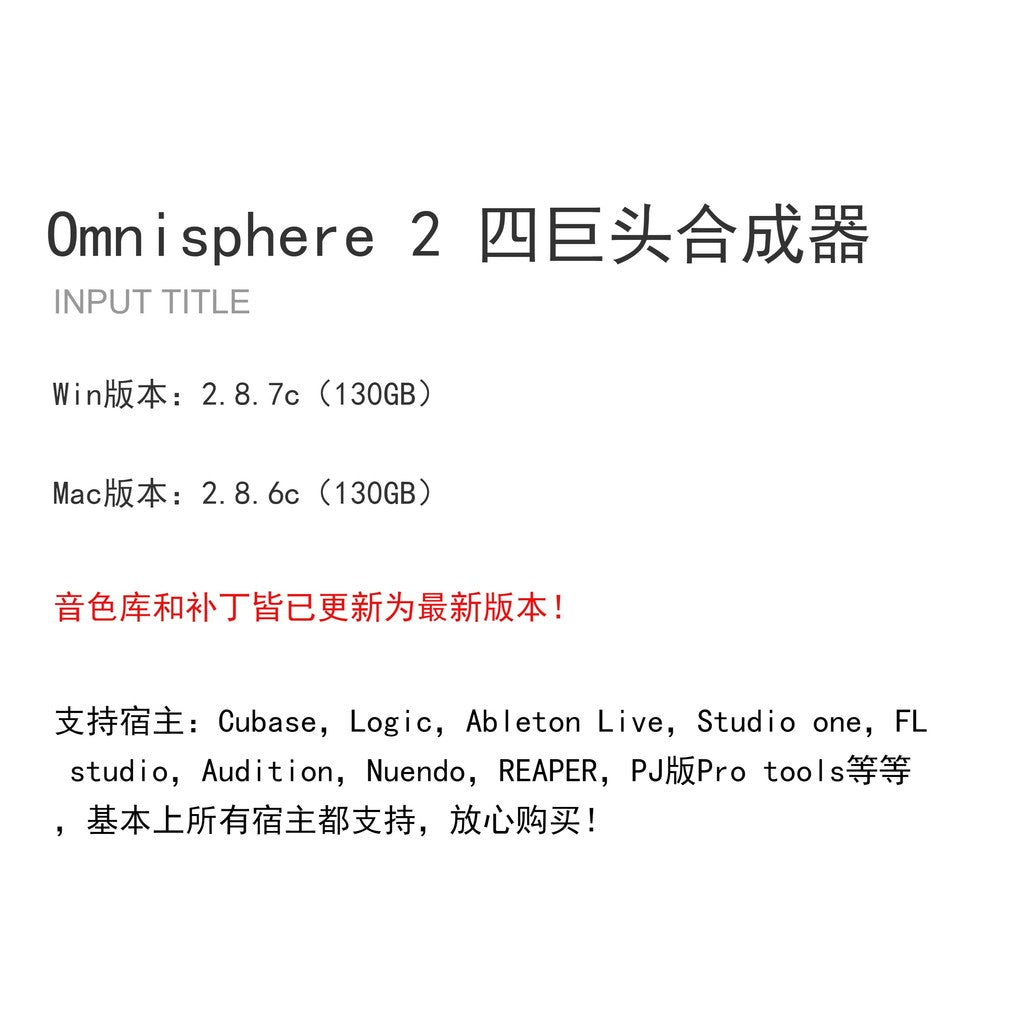 Omnisphere 2 四巨头合成器
INPUT TITLE

Win版本：2.8.7c（130GB）

Mac版本：2.8.6c（130GB）

音色库和补丁皆已更新为最新版本！

支持宿主：Cubase，Logic，Ableton Live，Studio one，FL studio，Audition，Nuendo，REAPER，PJ版Pro tools等等，基本上所有宿主都支持，放心购买！